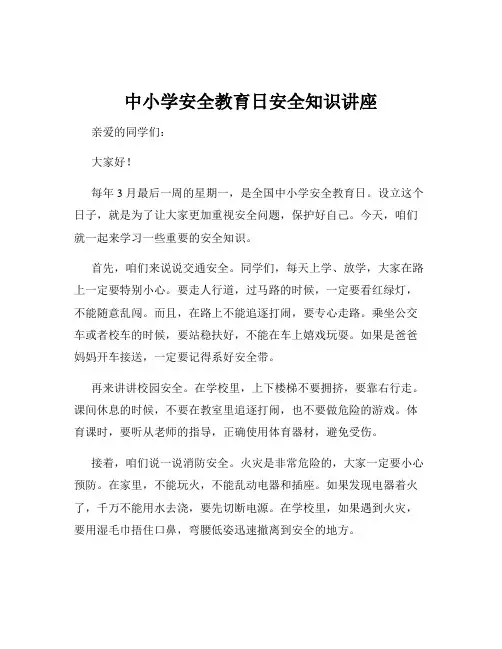 中小学安全教育日安全知识讲座

亲爱的同学们：

大家好！

每年 3 月最后一周的星期一，是全国中小学安全教育日。设立这个日子，就是为了让大家更加重视安全问题，保护好自己。今天，咱们就一起来学习一些重要的安全知识。

首先，咱们来说说交通安全。同学们，每天上学、放学，大家在路上一定要特别小心。要走人行道，过马路的时候，一定要看红绿灯，不能随意乱闯。而且，在路上不能追逐打闹，要专心走路。乘坐公交车或者校车的时候，要站稳扶好，不能在车上嬉戏玩耍。如果是爸爸妈妈开车接送，一定要记得系好安全带。

再来讲讲校园安全。在学校里，上下楼梯不要拥挤，要靠右行走。课间休息的时候，不要在教室里追逐打闹，也不要做危险的游戏。体育课时，要听从老师的指导，正确使用体育器材，避免受伤。

接着，咱们说一说消防安全。火灾是非常危险的，大家一定要小心预防。在家里，不能玩火，不能乱动电器和插座。如果发现电器着火了，千万不能用水去浇，要先切断电源。在学校里，如果遇到火灾，要用湿毛巾捂住口鼻，弯腰低姿迅速撤离到安全的地方。